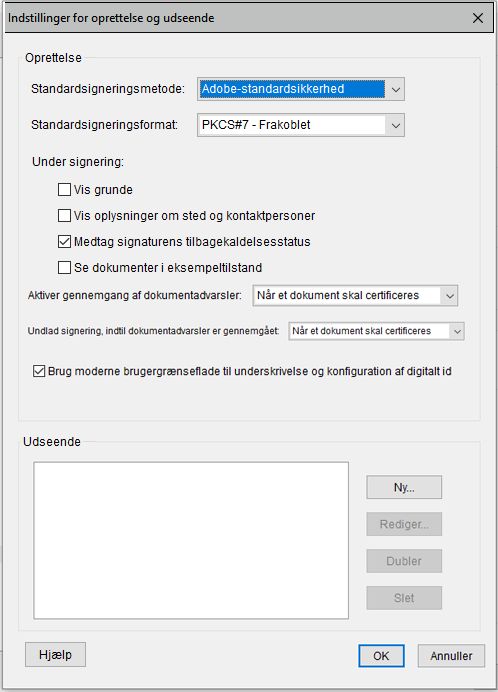 Indstillinger for oprettelse og udseende

Oprettelse

Standardsigneringsmetode: Adobe-standardsikkerhed

Standardsigneringsformat: PKCS#7 - Frakoblet

Under signering:

Vis grunde

Vis oplysninger om sted og kontaktpersoner

Medtag signaturens tilbagekaldelsesstatus

Se dokumenter i eksempeltilstand

Aktiver gennemgang af dokumentadvarsler: Når et dokument skal certificeres

Undlad signering, indtil dokumentadvarsler er gennemgået: Når et dokument skal certificeres

Brug moderne brugergrænseflade til underskrivelse og konfiguration af digitalt id

Udseende

Ny...

Rediger...

Dubler

Slet

Hjælp

OK

Annuller